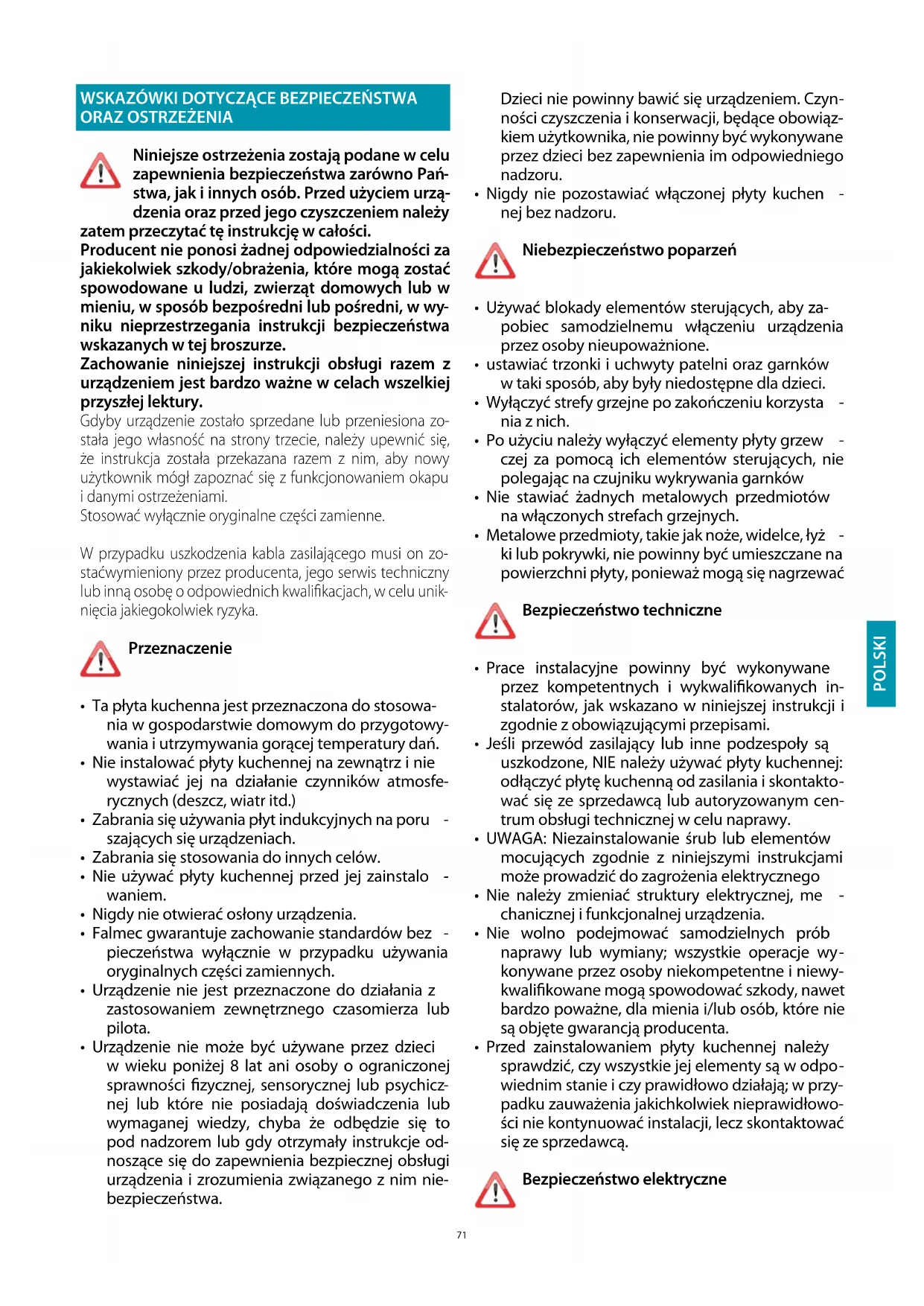 WSKAZÓWKI DOTYCZĄCE BEZPIECZEŃSTWA ORAZ OSTRZEŻENIA

Niniejsze ostrzeżenia zostają podane w celu zapewnienia bezpieczeństwa zarówno Państwa, jak i innych osób. Przed użyciem urządzenia oraz przed jego czyszczeniem należy zatem przeczytać tę instrukcję w całości.
Producent nie ponosi żadnej odpowiedzialności za jakiekolwiek szkody/obrażenia, które mogą zostać spowodowane u ludzi, zwierząt domowych lub w mieniu, w sposób bezpośredni lub pośredni, w wyniku nieprzestrzegania instrukcji bezpieczeństwa wskazanych w tej broszurze.
Zachowanie niniejszej instrukcji obsługi razem z urządzeniem jest bardzo ważne w celach wszelkiej przyszłej lektury.
Gdyby urządzenie zostało sprzedane lub przeniesiona została jego własność na strony trzecie, należy upewnić się, że instrukcja została przekazana razem z nim, aby nowy użytkownik mógł zapoznać się z funkcjonowaniem okapu i danymi ostrzeżeniami.
Stosować wyłącznie oryginalne części zamienne.

W przypadku uszkodzenia kabla zasilającego musi on zostaćwymieniony przez producenta, jego serwis techniczny lub inną osobę o odpowiednich kwalifikacjach, w celu uniknięcia jakiegokolwiek ryzyka.

Przeznaczenie

• Ta płyta kuchenna jest przeznaczona do stosowania w gospodarstwie domowym do przygotowywania i utrzymywania gorącej temperatury dań.
• Nie instalować płyty kuchennej na zewnątrz i nie wystawiać jej na działanie czynników atmosferycznych (deszcz, wiatr itd.)
• Zabrania się używania płyt indukcyjnych na poru - szających się urządzeniach.
• Zabrania się stosowania do innych celów.
• Nie używać płyty kuchennej przed jej zainstalo - waniem.
• Nigdy nie otwierać osłony urządzenia.
• Falmec gwarantuje zachowanie standardów bez - pieczeństwa wyłącznie w przypadku używania oryginalnych części zamiennych.
• Urządzenie nie jest przeznaczone do działania z zastosowaniem zewnętrznego czasomierza lub pilota.
• Urządzenie nie może być używane przez dzieci w wieku poniżej 8 lat ani osoby o ograniczonej sprawności fizycznej, sensorycznej lub psychicznej lub które nie posiadają doświadczenia lub wymaganej wiedzy, chyba że odbędzie się to pod nadzorem lub gdy otrzymały instrukcje odnoszące się do zapewnienia bezpiecznej obsługi urządzenia i zrozumienia związanego z nim niebezpieczeństwa.

Dzieci nie powinny bawić się urządzeniem. Czynności czyszczenia i konserwacji, będące obowiązkiem użytkownika, nie powinny być wykonywane przez dzieci bez zapewnienia im odpowiedniego nadzoru.
• Nigdy nie pozostawiać włączonej płyty kuchen - nej bez nadzoru.

Niebezpieczeństwo poparzeń

• Używać blokady elementów sterujących, aby zapobiec samodzielnemu włączeniu urządzenia przez osoby nieupoważnione.
• ustawiać trzonki i uchwyty patelni oraz garnków w taki sposób, aby były niedostępne dla dzieci.
• Wyłączyć strefy grzejne po zakończeniu korzysta - nia z nich.
• Po użyciu należy wyłączyć elementy płyty grzew - czej za pomocą ich elementów sterujących, nie polegając na czujniku wykrywania garnków
• Nie stawiać żadnych metalowych przedmiotów na włączonych strefach grzejnych.
• Metalowe przedmioty, takie jak noże, widelce, łyż - ki lub pokrywki, nie powinny być umieszczane na powierzchni płyty, ponieważ mogą się nagrzewać

Bezpieczeństwo techniczne

• Prace instalacyjne powinny być wykonywane przez kompetentnych i wykwalifikowanych instalatorów, jak wskazano w niniejszej instrukcji i zgodnie z obowiązującymi przepisami.
• Jeśli przewód zasilający lub inne podzespoły są uszkodzone, NIE należy używać płyty kuchennej: odłączyć płytę kuchenną od zasilania i skontaktować się ze sprzedawcą lub autoryzowanym centrum obsługi technicznej w celu naprawy.
• UWAGA: Niezainstalowanie śrub lub elementów mocujących zgodnie z niniejszymi instrukcjami może prowadzić do zagrożenia elektrycznego
• Nie należy zmieniać struktury elektrycznej, me - chanicznej i funkcjonalnej urządzenia.
• Nie wolno podejmować samodzielnych prób naprawy lub wymiany; wszystkie operacje wykonywane przez osoby niekompetentne i niewykwalifikowane mogą spowodować szkody, nawet bardzo poważne, dla mienia i/lub osób, które nie są objęte gwarancją producenta.
• Przed zainstalowaniem płyty kuchennej należy sprawdzić, czy wszystkie jej elementy są w odpowiednim stanie i czy prawidłowo działają; w przypadku zauważenia jakichkolwiek nieprawidłowości nie kontynuować instalacji, lecz skontaktować się ze sprzedawcą.

Bezpieczeństwo elektryczne

POLSKI

71